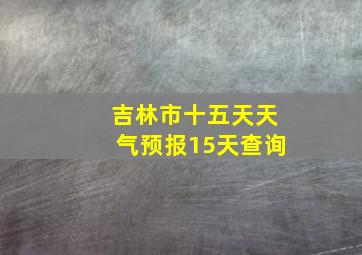 吉林市十五天天气预报15天查询